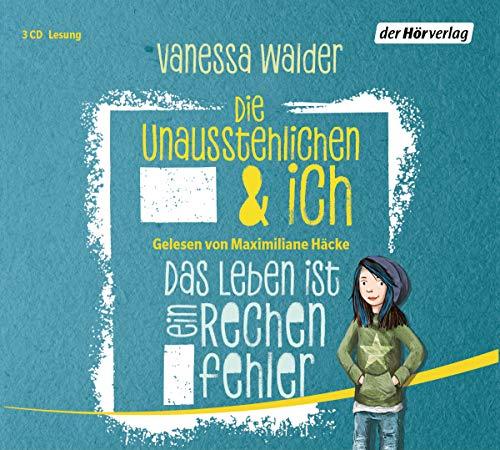 3 CD Lesung

der Hörverlag

Vanessa Walder

Die Unausstehlichen & ich

Gelesen von Maximiliane Häcke

Das Leben ist ein Rechenfehler